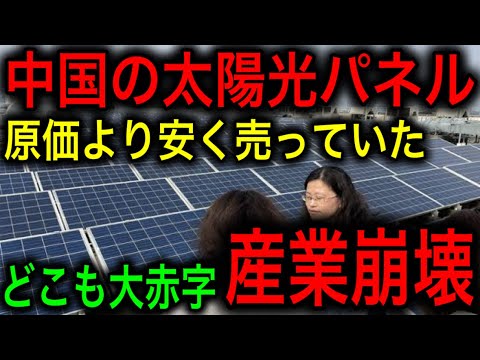 中国の太陽光パネル
原価より安く売っていた
どこも大赤字 産業崩壊